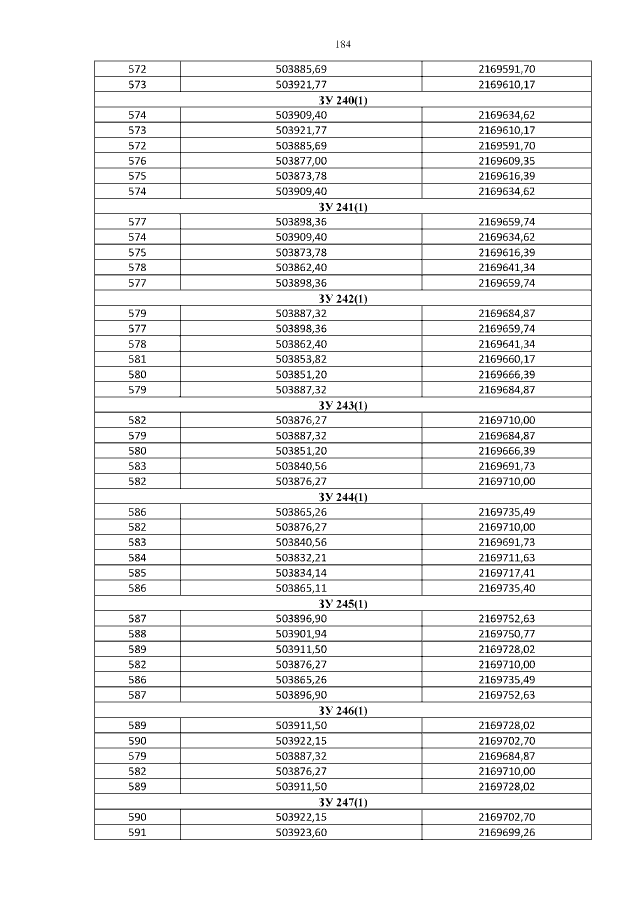 184

| 572 | 503885,69 | 2169591,70 |
|---|---|---|
| 573 | 503921,77 | 2169610,17 |
| ЗУ 240(1) | | |
| 574 | 503909,40 | 2169634,62 |
| 573 | 503921,77 | 2169610,17 |
| 572 | 503885,69 | 2169591,70 |
| 576 | 503877,00 | 2169609,35 |
| 575 | 503873,78 | 2169616,39 |
| 574 | 503909,40 | 2169634,62 |
| ЗУ 241(1) | | |
| 577 | 503898,36 | 2169659,74 |
| 574 | 503909,40 | 2169634,62 |
| 575 | 503873,78 | 2169616,39 |
| 578 | 503862,40 | 2169641,34 |
| 577 | 503898,36 | 2169659,74 |
| ЗУ 242(1) | | |
| 579 | 503887,32 | 2169684,87 |
| 577 | 503898,36 | 2169659,74 |
| 578 | 503862,40 | 2169641,34 |
| 581 | 503853,82 | 2169660,17 |
| 580 | 503851,20 | 2169666,39 |
| 579 | 503887,32 | 2169684,87 |
| ЗУ 243(1) | | |
| 582 | 503876,27 | 2169710,00 |
| 579 | 503887,32 | 2169684,87 |
| 580 | 503851,20 | 2169666,39 |
| 583 | 503840,56 | 2169691,73 |
| 582 | 503876,27 | 2169710,00 |
| ЗУ 244(1) | | |
| 586 | 503865,26 | 2169735,49 |
| 582 | 503876,27 | 2169710,00 |
| 583 | 503840,56 | 2169691,73 |
| 584 | 503832,21 | 2169711,63 |
| 585 | 503834,14 | 2169717,41 |
| 586 | 503865,11 | 2169735,40 |
| ЗУ 245(1) | | |
| 587 | 503896,90 | 2169752,63 |
| 588 | 503901,94 | 2169750,77 |
| 589 | 503911,50 | 2169728,02 |
| 582 | 503876,27 | 2169710,00 |
| 586 | 503865,26 | 2169735,49 |
| 587 | 503896,90 | 2169752,63 |
| ЗУ 246(1) | | |
| 589 | 503911,50 | 2169728,02 |
| 590 | 503922,15 | 2169702,70 |
| 579 | 503887,32 | 2169684,87 |
| 582 | 503876,27 | 2169710,00 |
| 589 | 503911,50 | 2169728,02 |
| ЗУ 247(1) | | |
| 590 | 503922,15 | 2169702,70 |
| 591 | 503923,60 | 2169699,26 |